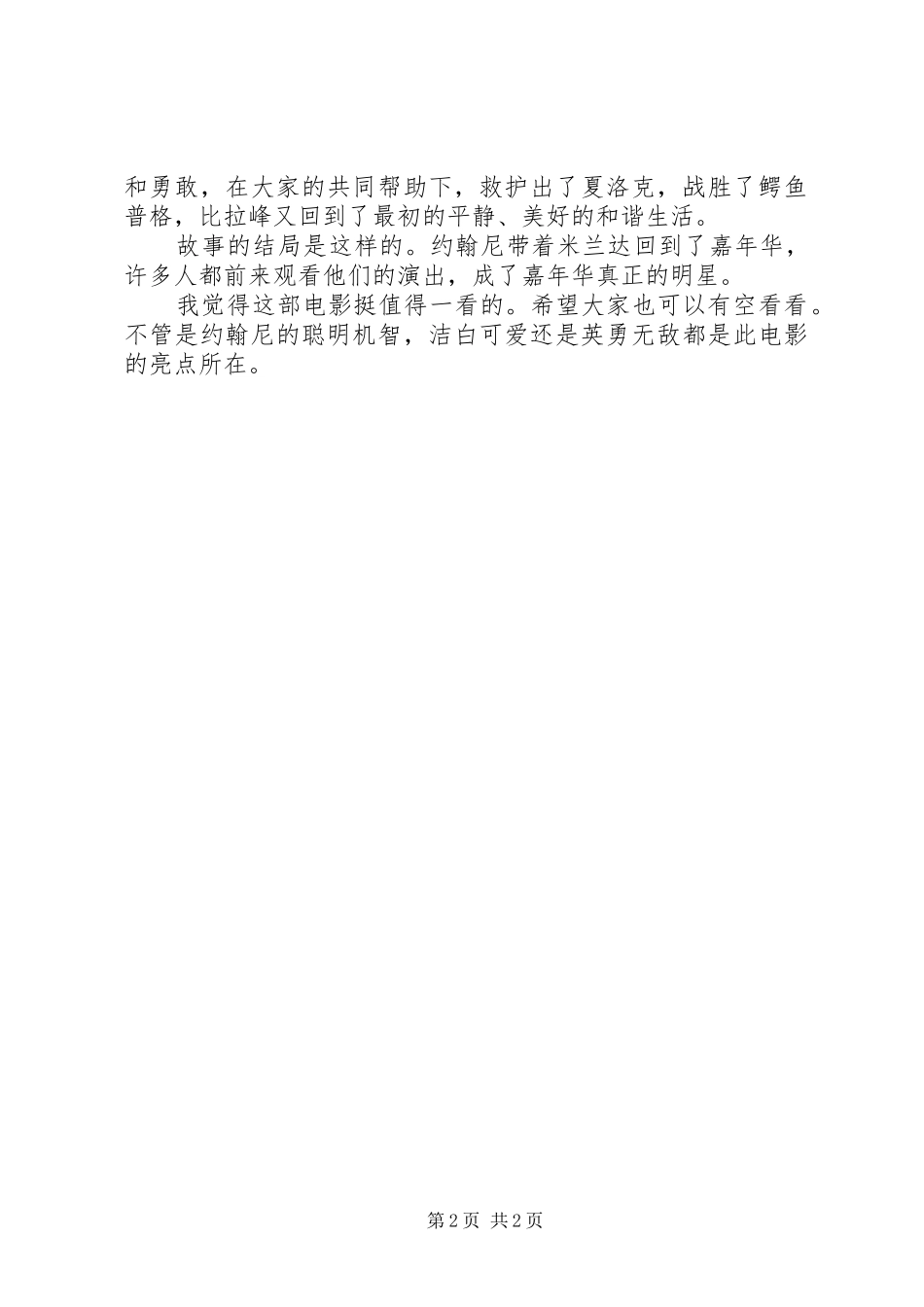 和勇敢，在大家的共同帮助下，救护出了夏洛克，战胜了鳄鱼普格，比拉峰又回到了最初的平静、美好的和谐生活。

故事的结局是这样的。约翰尼带着米兰达回到了嘉年华，许多人都前来观看他们的演出，成了嘉年华真正的明星。

我觉得这部电影挺值得一看的。希望大家也可以有空看看。不管是约翰尼的聪明机智，洁白可爱还是英勇无敌都是此电影的亮点所在。

第2页 共2页